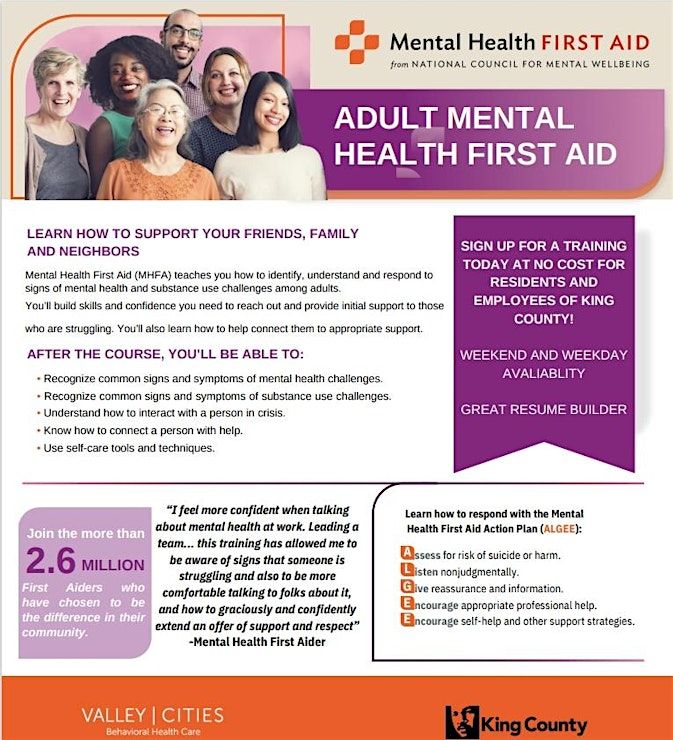 Mental Health FIRST AID
from NATIONAL COUNCIL FOR MENTAL WELLBEING

ADULT MENTAL HEALTH FIRST AID

LEARN HOW TO SUPPORT YOUR FRIENDS, FAMILY AND NEIGHBORS

Mental Health First Aid (MHFA) teaches you how to identify, understand and respond to signs of mental health and substance use challenges among adults.

You'll build skills and confidence you need to reach out and provide initial support to those who are struggling. You'll also learn how to help connect them to appropriate support.

AFTER THE COURSE, YOU'LL BE ABLE TO:

• Recognize common signs and symptoms of mental health challenges.
• Recognize common signs and symptoms of substance use challenges.
• Understand how to interact with a person in crisis.
• Know how to connect a person with help.
• Use self-care tools and techniques.

SIGN UP FOR A TRAINING TODAY AT NO COST FOR RESIDENTS AND EMPLOYEES OF KING COUNTY!

WEEKEND AND WEEKDAY AVALIABLITY

GREAT RESUME BUILDER

Join the more than
2.6 MILLION
First Aiders who have chosen to be the difference in their community.

"I feel more confident when talking about mental health at work. Leading a team... this training has allowed me to be aware of signs that someone is struggling and also to be more comfortable talking to folks about it, and how to graciously and confidently extend an offer of support and respect"
-Mental Health First Aider

Learn how to respond with the Mental Health First Aid Action Plan (ALGEE):

Assess for risk of suicide or harm.
Listen nonjudgmentally.
Give reassurance and information.
Encourage appropriate professional help.
Encourage self-help and other support strategies.

VALLEY | CITIES
Behavioral Health Care

King County